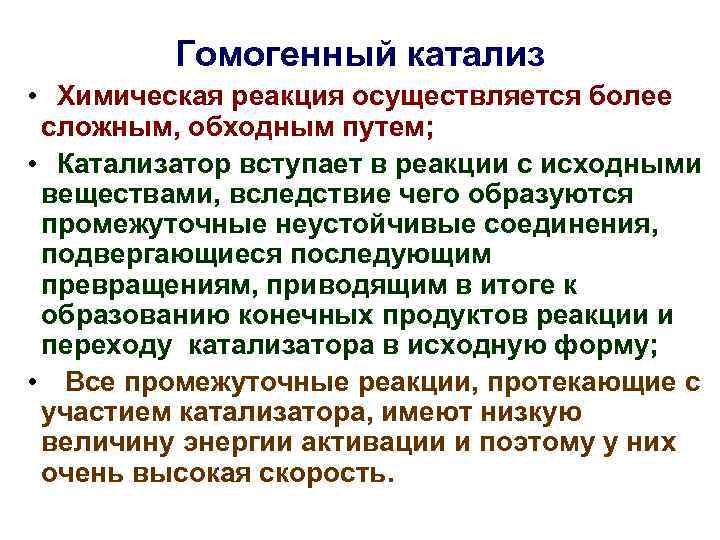 Гомогенный катализ

• Химическая реакция осуществляется более сложным, обходным путем;

• Катализатор вступает в реакции с исходными веществами, вследствие чего образуются промежуточные неустойчивые соединения, подвергающиеся последующим превращениям, приводящим в итоге к образованию конечных продуктов реакции и переходу катализатора в исходную форму;

• Все промежуточные реакции, протекающие с участием катализатора, имеют низкую величину энергии активации и поэтому у них очень высокая скорость.